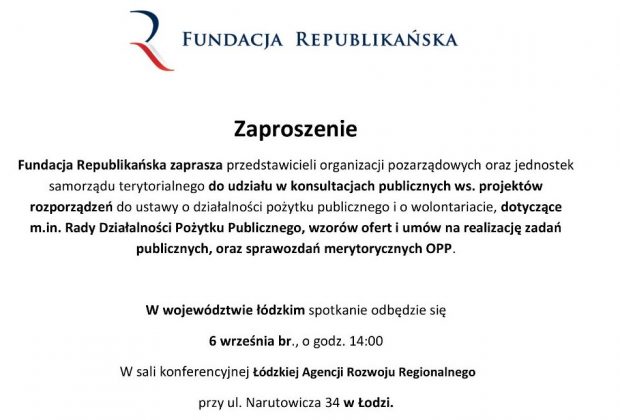 FUNDACJA REPUBLIKAŃSKA

Zaproszenie

Fundacja Republikańska zaprasza przedstawicieli organizacji pozarządowych oraz jednostek samorządu terytorialnego do udziału w konsultacjach publicznych ws. projektów rozporządzeń do ustawy o działalności pożytku publicznego i o wolontariacie, dotyczące m.in. Rady Działalności Pożytku Publicznego, wzorów ofert i umów na realizację zadań publicznych, oraz sprawozdań merytorycznych OPP.

W województwie łódzkim spotkanie odbędzie się

6 września br., o godz. 14:00

W sali konferencyjnej Łódzkiej Agencji Rozwoju Regionalnego

przy ul. Narutowicza 34 w Łodzi.